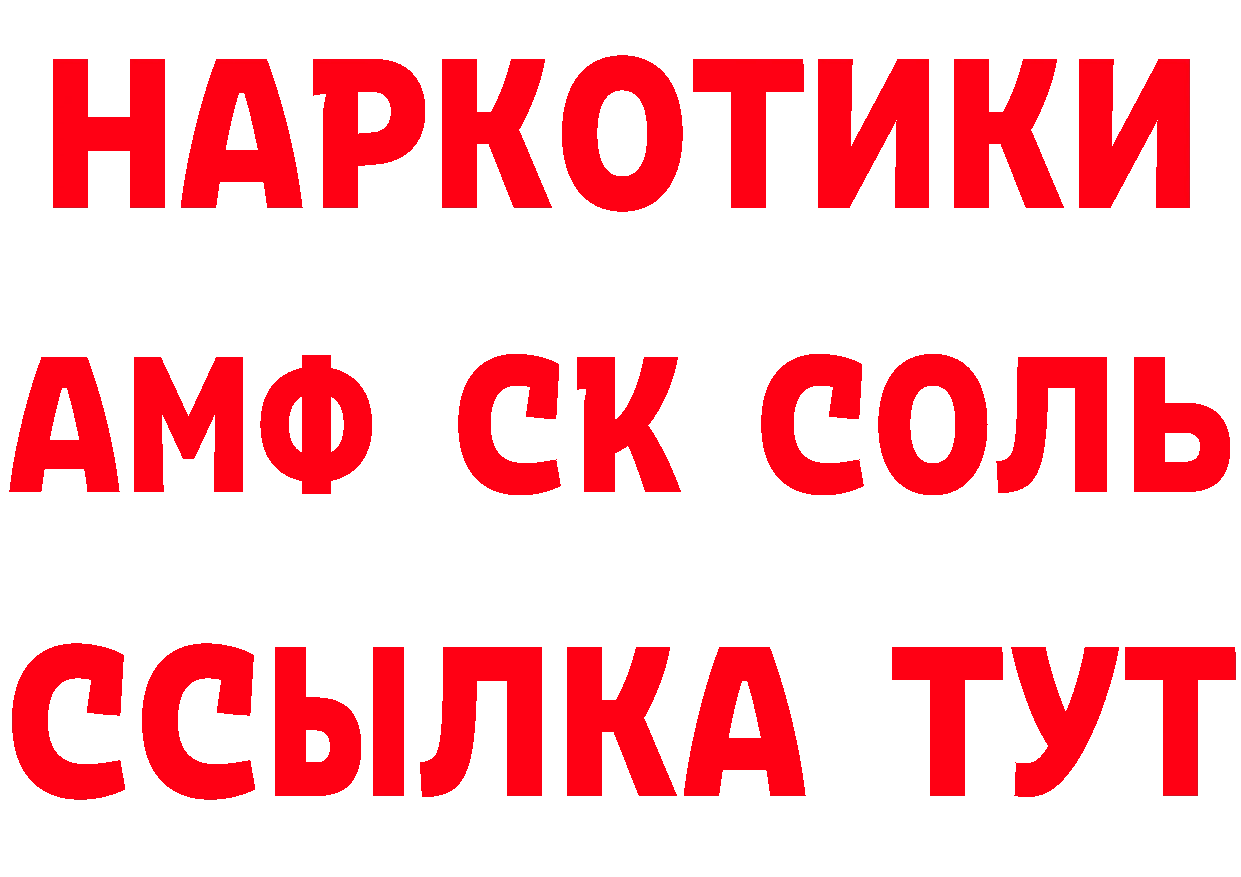 НАРКОТИКИ
АМФ СК СОЛЬ
ССЫЛКА ТУТ